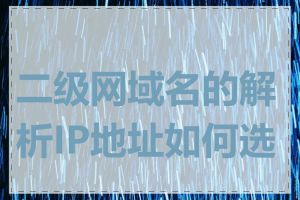 二级网域名的解析IP地址如何选